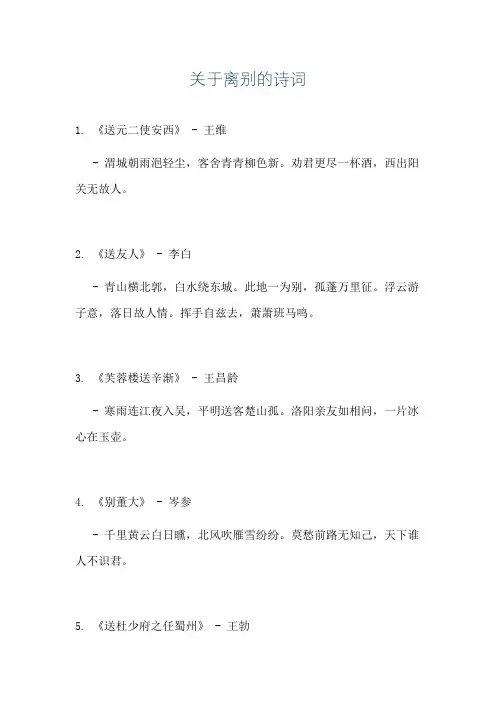 关于离别的诗词

1. 《送元二使安西》 - 王维

- 渭城朝雨浥轻尘，客舍青青柳色新。劝君更尽一杯酒，西出阳关无故人。

2. 《送友人》 - 李白

- 青山横北郭，白水绕东城。此地一为别，孤蓬万里征。浮云游子意，落日故人情。挥手自兹去，萧萧班马鸣。

3. 《芙蓉楼送辛渐》 - 王昌龄

- 寒雨连江夜入吴，平明送客楚山孤。洛阳亲友如相问，一片冰心在玉壶。

4. 《别董大》 - 岑参

- 千里黄云白日曛，北风吹雁雪纷纷。莫愁前路无知己，天下谁人不识君。

5. 《送杜少府之任蜀州》 - 王勃